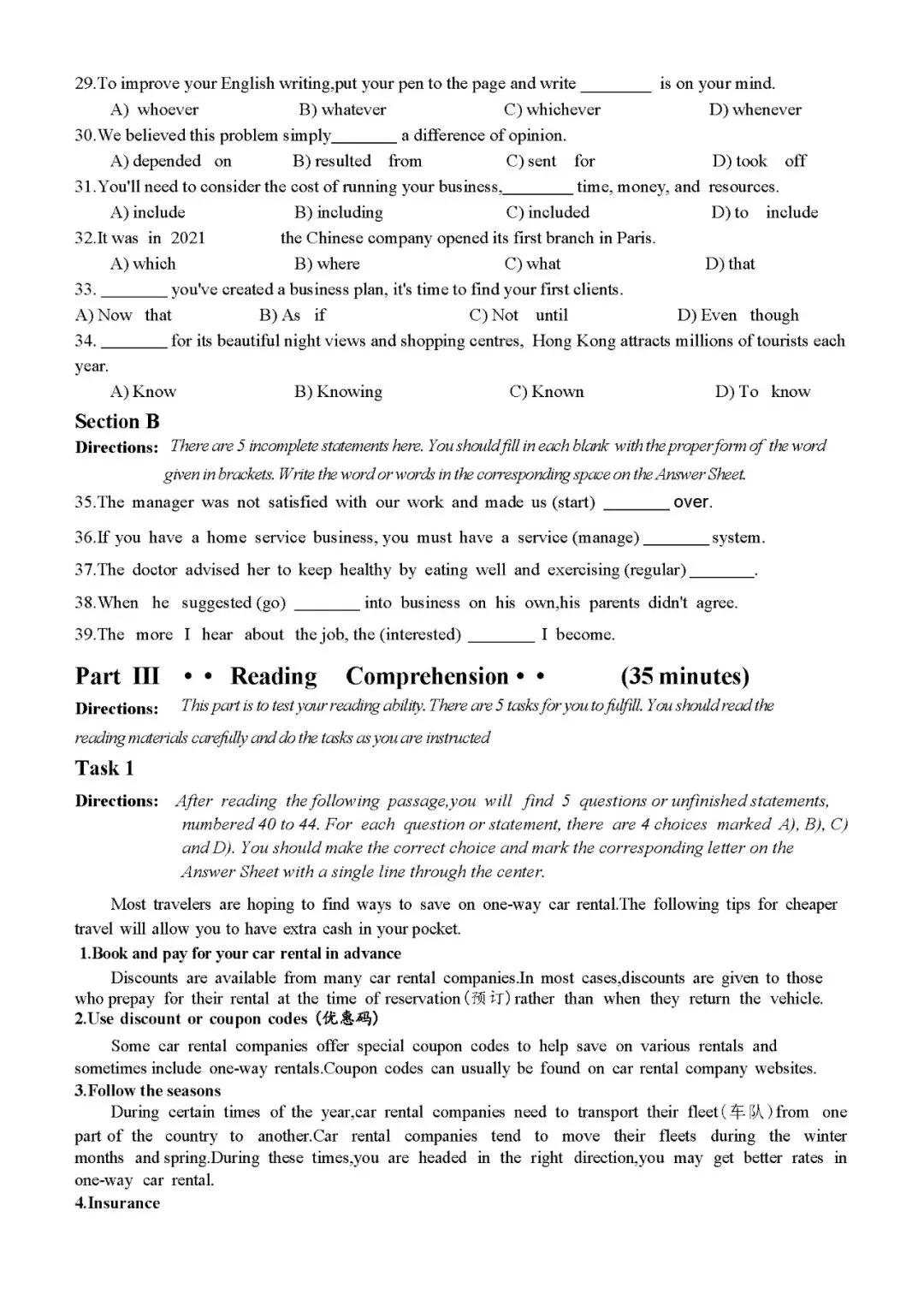 29.To improve your English writing,put your pen to the page and write ____ is on your mind.

A) whoever B) whatever C) whichever D) whenever

30.We believed this problem simply____ a difference of opinion.

A) depended on B) resulted from C) sent for D) took off

31.You'll need to consider the cost of running your business,____ time, money, and resources.

A) include B) including C) included D) to include

32.It was in 2021 the Chinese company opened its first branch in Paris.

A) which B) where C) what D) that

33. ____ you've created a business plan, it's time to find your first clients.

A) Now that B) As if C) Not until D) Even though

34. ____ for its beautiful night views and shopping centres, Hong Kong attracts millions of tourists each year.

A) Know B) Knowing C) Known D) To know

Section B

Directions: There are 5 incomplete statements here. You should fill in each blank with the proper form of the word given in brackets. Write the word or words in the corresponding space on the Answer Sheet.

35.The manager was not satisfied with our work and made us (start) ____ over.

36.If you have a home service business, you must have a service (manage) ____ system.

37.The doctor advised her to keep healthy by eating well and exercising (regular) ____.

38.When he suggested (go) ____ into business on his own,his parents didn't agree.

39.The more I hear about the job, the (interested) ____ I become.

Part III • • Reading Comprehension • • (35 minutes)

Directions: This part is to test your reading ability. There are 5 tasks for you to fulfill. You should read the reading materials carefully and do the tasks as you are instructed

Task 1

Directions: After reading the following passage,you will find 5 questions or unfinished statements, numbered 40 to 44. For each question or statement, there are 4 choices marked A), B), C) and D). You should make the correct choice and mark the corresponding letter on the Answer Sheet with a single line through the center.

Most travelers are hoping to find ways to save on one-way car rental.The following tips for cheaper travel will allow you to have extra cash in your pocket.

1.Book and pay for your car rental in advance

Discounts are available from many car rental companies.In most cases,discounts are given to those who prepay for their rental at the time of reservation(预订)rather than when they return the vehicle.

2.Use discount or coupon codes (优惠码)

Some car rental companies offer special coupon codes to help save on various rentals and sometimes include one-way rentals.Coupon codes can usually be found on car rental company websites.

3.Follow the seasons

During certain times of the year,car rental companies need to transport their fleet(车队)from one part of the country to another.Car rental companies tend to move their fleets during the winter months and spring.During these times,you are headed in the right direction,you may get better rates in one-way car rental.

4.Insurance